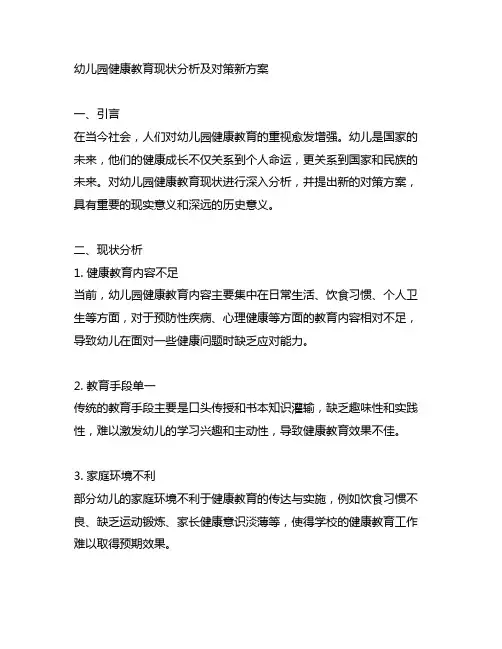 幼儿园健康教育现状分析及对策新方案

一、引言
在当今社会，人们对幼儿园健康教育的重视愈发增强。幼儿是国家的未来，他们的健康成长不仅关系到个人命运，更关系到国家和民族的未来。对幼儿园健康教育现状进行深入分析，并提出新的对策方案，具有重要的现实意义和深远的历史意义。

二、现状分析
1. 健康教育内容不足
当前，幼儿园健康教育内容主要集中在日常生活、饮食习惯、个人卫生等方面，对于预防性疾病、心理健康等方面的教育内容相对不足，导致幼儿在面对一些健康问题时缺乏应对能力。

2. 教育手段单一
传统的教育手段主要是口头传授和书本知识灌输，缺乏趣味性和实践性，难以激发幼儿的学习兴趣和主动性，导致健康教育效果不佳。

3. 家庭环境不利
部分幼儿的家庭环境不利于健康教育的传达与实施，例如饮食习惯不良、缺乏运动锻炼、家长健康意识淡薄等，使得学校的健康教育工作难以取得预期效果。